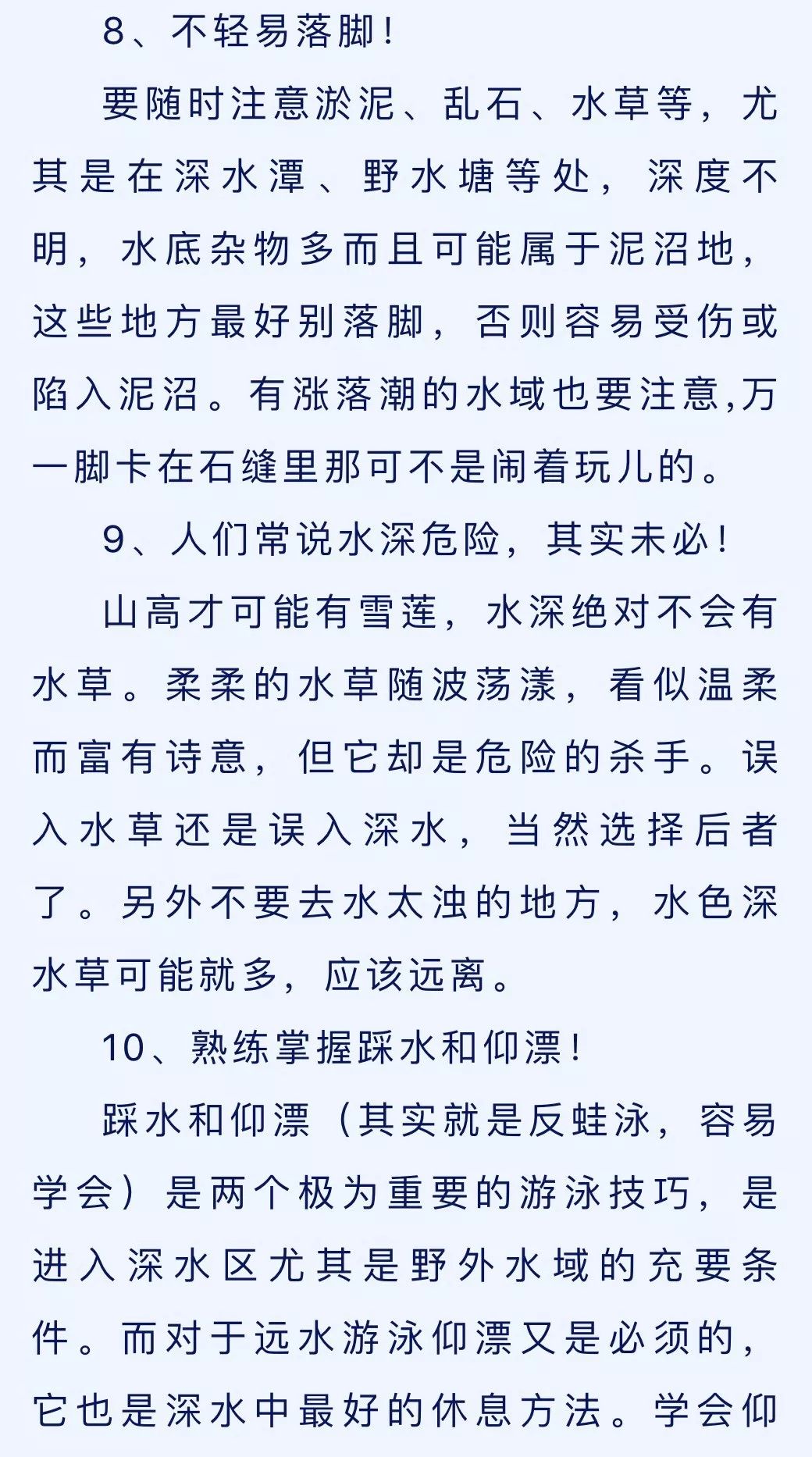 8、不轻易落脚！

要随时注意淤泥、乱石、水草等，尤其是在深水潭、野水塘等处，深度不明，水底杂物多而且可能属于泥沼地，这些地方最好别落脚，否则容易受伤或陷入泥沼。有涨落潮的水域也要注意,万一脚卡在石缝里那可不是闹着玩儿的。

9、人们常说水深危险，其实未必！

山高才可能有雪莲，水深绝对不会有水草。柔柔的水草随波荡漾，看似温柔而富有诗意，但它却是危险的杀手。误入水草还是误入深水，当然选择后者了。另外不要去水太浊的地方，水色深水草可能就多，应该远离。

10、熟练掌握踩水和仰漂！

踩水和仰漂（其实就是反蛙泳，容易学会）是两个极为重要的游泳技巧，是进入深水区尤其是野外水域的充要条件。而对于远水游泳仰漂又是必须的，它也是深水中最好的休息方法。学会仰